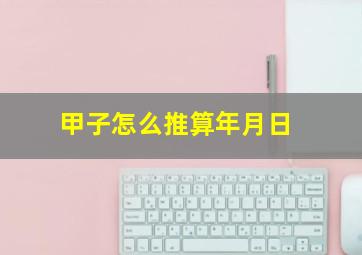 甲子怎么推算年月日